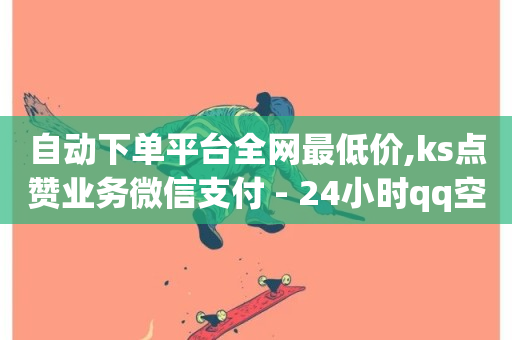 自动下单平台全网最低价,ks点赞业务微信支付 - 24小时qq空